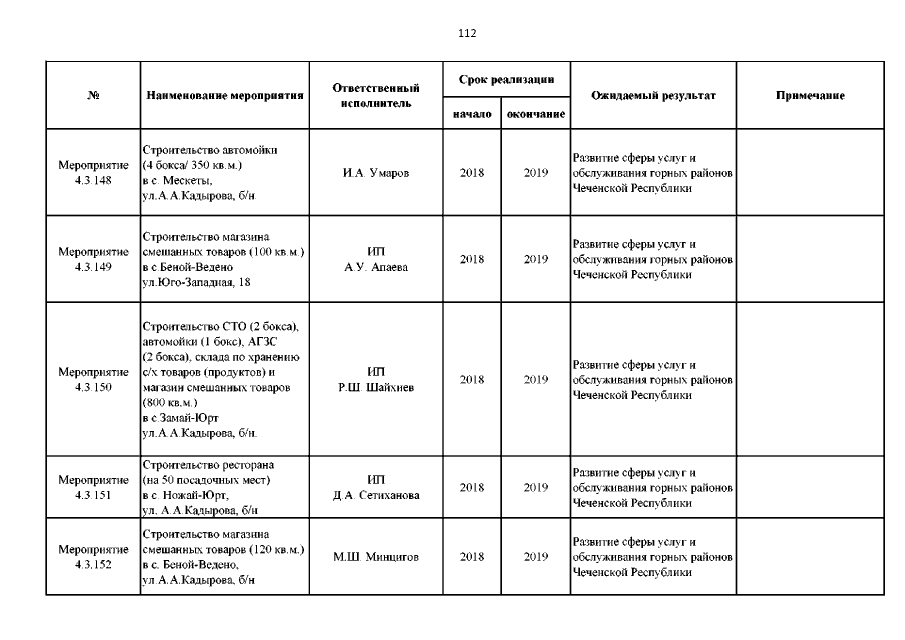 112

| № | Наименование мероприятия | Ответственный исполнитель | Срок реализации начало | Срок реализации окончание | Ожидаемый результат | Примечание |
|---|---|---|---|---|---|---|
| Мероприятие 4.3.148 | Строительство автомойки (4 бокса/ 350 кв.м.) в с. Мескеты, ул.А.А.Кадырова, б/н. | И.А. Умаров | 2018 | 2019 | Развитие сферы услуг и обслуживания горных районов Чеченской Республики | |
| Мероприятие 4.3.149 | Строительство магазина смешанных товаров (100 кв.м.) в с.Беной-Ведено ул.Юго-Западная, 18 | ИП А.У. Апаева | 2018 | 2019 | Развитие сферы услуг и обслуживания горных районов Чеченской Республики | |
| Мероприятие 4.3.150 | Строительство СТО (2 бокса), автомойки (1 бокс), АГЗС (2 бокса), склада по хранению с/х товаров (продуктов) и магазин смешанных товаров (800 кв.м.) в с.Замай-Юрт ул.А.А.Кадырова, б/н. | ИП Р.Ш. Шайхиев | 2018 | 2019 | Развитие сферы услуг и обслуживания горных районов Чеченской Республики | |
| Мероприятие 4.3.151 | Строительство ресторана (на 50 посадочных мест) в с. Ножай-Юрт, ул. А.А.Кадырова, б/н | ИП Д.А. Сетиханова | 2018 | 2019 | Развитие сферы услуг и обслуживания горных районов Чеченской Республики | |
| Мероприятие 4.3.152 | Строительство магазина смешанных товаров (120 кв.м.) в с. Беной-Ведено, ул.А.А.Кадырова, б/н | М.Ш. Минцигов | 2018 | 2019 | Развитие сферы услуг и обслуживания горных районов Чеченской Республики | |